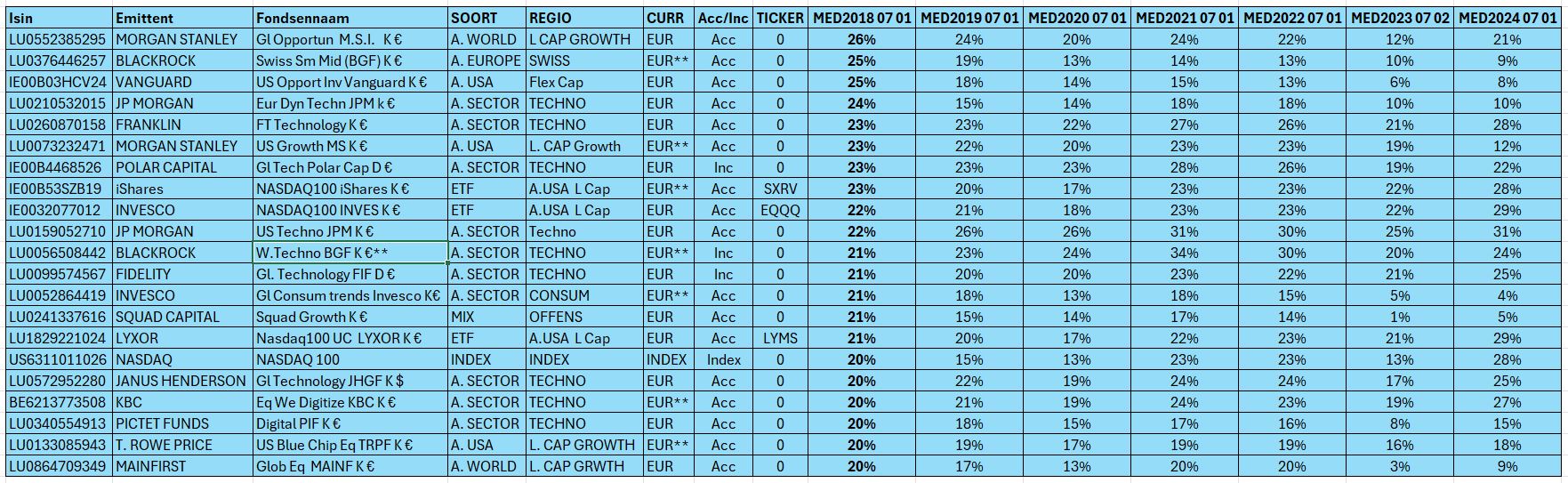 | Isin | Emittent | Fondsennaam | SOORT | REGIO | CURR | Acc/Inc | TICKER | MED2018 07 01 | MED2019 07 01 | MED2020 07 01 | MED2021 07 01 | MED2022 07 01 | MED2023 07 02 | MED2024 07 01 |
|---|---|---|---|---|---|---|---|---|---|---|---|---|---|---|
| LU0552385295 | MORGAN STANLEY | Gl Opportun M.S.I. K € | A. WORLD | L CAP GROWTH | EUR | Acc | 0 | 26% | 24% | 20% | 24% | 22% | 12% | 21% |
| LU0376446257 | BLACKROCK | Swiss Sm Mid (BGF) K € | A. EUROPE | SWISS | EUR** | Acc | 0 | 25% | 19% | 13% | 14% | 13% | 10% | 9% |
| IE00B03HCV24 | VANGUARD | US Opport Inv Vanguard K € | A. USA | Flex Cap | EUR | Acc | 0 | 25% | 18% | 14% | 15% | 13% | 6% | 8% |
| LU0210532015 | JP MORGAN | Eur Dyn Techn JPM k € | A. SECTOR | TECHNO | EUR | Acc | 0 | 24% | 15% | 14% | 18% | 18% | 10% | 10% |
| LU0260870158 | FRANKLIN | FT Technology K € | A. SECTOR | TECHNO | EUR | Acc | 0 | 23% | 23% | 22% | 27% | 26% | 21% | 28% |
| LU0073232471 | MORGAN STANLEY | US Growth MS K € | A. USA | L. CAP Growth | EUR** | Acc | 0 | 23% | 22% | 20% | 23% | 23% | 19% | 12% |
| IE00B4468526 | POLAR CAPITAL | Gl Tech Polar Cap D € | A. SECTOR | TECHNO | EUR | Inc | 0 | 23% | 23% | 23% | 28% | 26% | 19% | 22% |
| IE00B53SZB19 | iShares | NASDAQ100 iShares K € | ETF | A.USA L Cap | EUR** | Acc | SXRV | 23% | 20% | 17% | 23% | 23% | 22% | 28% |
| IE0032077012 | INVESCO | NASDAQ100 INVES K € | ETF | A.USA L Cap | EUR | Acc | EQQQ | 22% | 21% | 18% | 23% | 23% | 22% | 29% |
| LU0159052710 | JP MORGAN | US Techno JPM K € | A. SECTOR | Techno | EUR | Acc | 0 | 22% | 26% | 26% | 31% | 30% | 25% | 31% |
| LU0056508442 | BLACKROCK | W.Techno BGF K €** | A. SECTOR | TECHNO | EUR** | Inc | 0 | 21% | 23% | 24% | 34% | 30% | 20% | 24% |
| LU0099574567 | FIDELITY | Gl. Technology FIF D € | A. SECTOR | TECHNO | EUR | Inc | 0 | 21% | 20% | 20% | 23% | 22% | 21% | 25% |
| LU0052864419 | INVESCO | Gl Consum trends Invesco K€ | A. SECTOR | CONSUM | EUR** | Acc | 0 | 21% | 18% | 13% | 18% | 15% | 5% | 4% |
| LU0241337616 | SQUAD CAPITAL | Squad Growth K € | MIX | OFFENS | EUR | Acc | 0 | 21% | 15% | 14% | 17% | 14% | 1% | 5% |
| LU1829221024 | LYXOR | Nasdaq100 UC LYXOR K € | ETF | A.USA L Cap | EUR | Acc | LYMS | 21% | 20% | 17% | 22% | 23% | 21% | 29% |
| US6311011026 | NASDAQ | NASDAQ 100 | INDEX | INDEX | INDEX | Index | 0 | 20% | 15% | 13% | 23% | 23% | 13% | 28% |
| LU0572952280 | JANUS HENDERSON | Gl Technology JHGF K $ | A. SECTOR | TECHNO | EUR | Acc | 0 | 20% | 22% | 19% | 24% | 24% | 17% | 25% |
| BE6213773508 | KBC | Eq We Digitize KBC K € | A. SECTOR | TECHNO | EUR** | Acc | 0 | 20% | 21% | 19% | 24% | 23% | 19% | 27% |
| LU0340554913 | PICTET FUNDS | Digital PIF K € | A. SECTOR | TECHNO | EUR | Acc | 0 | 20% | 18% | 15% | 17% | 16% | 8% | 15% |
| LU0133085943 | T. ROWE PRICE | US Blue Chip Eq TRPF K € | A. USA | L. CAP GROWTH | EUR** | Acc | 0 | 20% | 19% | 17% | 19% | 19% | 16% | 18% |
| LU0864709349 | MAINFIRST | Glob Eq MAINF K € | A. WORLD | L. CAP GRWTH | EUR | Acc | 0 | 20% | 17% | 13% | 20% | 20% | 3% | 9% |